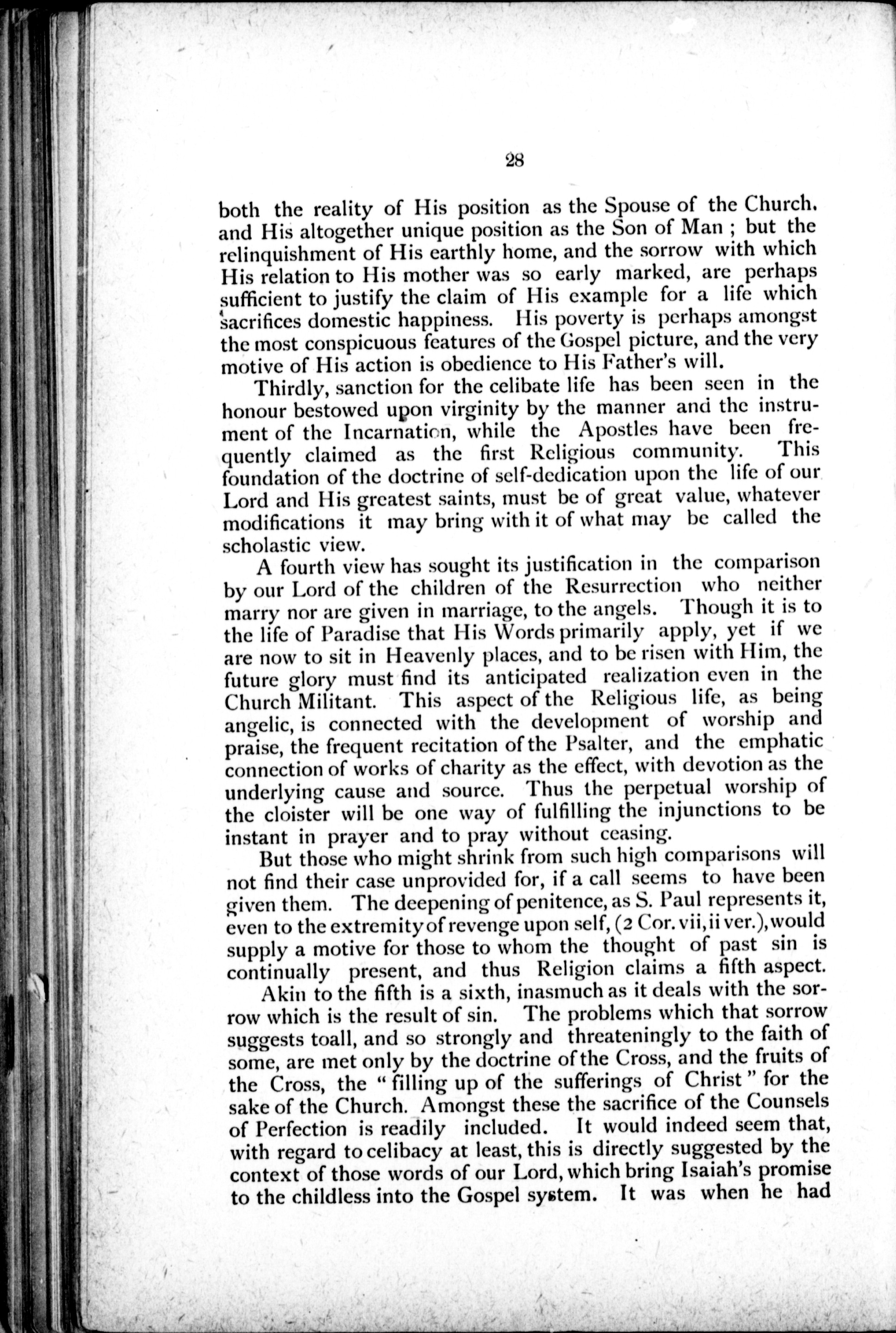 28

both the reality of His position as the Spouse of the Church. and His altogether unique position as the Son of Man ; but the relinquishment of His earthly home, and the sorrow with which His relation to His mother was so early marked, are perhaps sufficient to justify the claim of His example for a life which sacrifices domestic happiness. His poverty is perhaps amongst the most conspicuous features of the Gospel picture, and the very motive of His action is obedience to His Father's will.

Thirdly, sanction for the celibate life has been seen in the honour bestowed upon virginity by the manner and the instrument of the Incarnation, while the Apostles have been frequently claimed as the first Religious community. This foundation of the doctrine of self-dedication upon the life of our Lord and His greatest saints, must be of great value, whatever modifications it may bring with it of what may be called the scholastic view.

A fourth view has sought its justification in the comparison by our Lord of the children of the Resurrection who neither marry nor are given in marriage, to the angels. Though it is to the life of Paradise that His Words primarily apply, yet if we are now to sit in Heavenly places, and to be risen with Him, the future glory must find its anticipated realization even in the Church Militant. This aspect of the Religious life, as being angelic, is connected with the development of worship and praise, the frequent recitation of the Psalter, and the emphatic connection of works of charity as the effect, with devotion as the underlying cause and source. Thus the perpetual worship of the cloister will be one way of fulfilling the injunctions to be instant in prayer and to pray without ceasing.

But those who might shrink from such high comparisons will not find their case unprovided for, if a call seems to have been given them. The deepening of penitence, as S. Paul represents it, even to the extremity of revenge upon self, (2 Cor. vii, ii ver.), would supply a motive for those to whom the thought of past sin is continually present, and thus Religion claims a fifth aspect.

Akin to the fifth is a sixth, inasmuch as it deals with the sorrow which is the result of sin. The problems which that sorrow suggests toall, and so strongly and threateningly to the faith of some, are met only by the doctrine of the Cross, and the fruits of the Cross, the "filling up of the sufferings of Christ" for the sake of the Church. Amongst these the sacrifice of the Counsels of Perfection is readily included. It would indeed seem that, with regard to celibacy at least, this is directly suggested by the context of those words of our Lord, which bring Isaiah's promise to the childless into the Gospel system. It was when he had